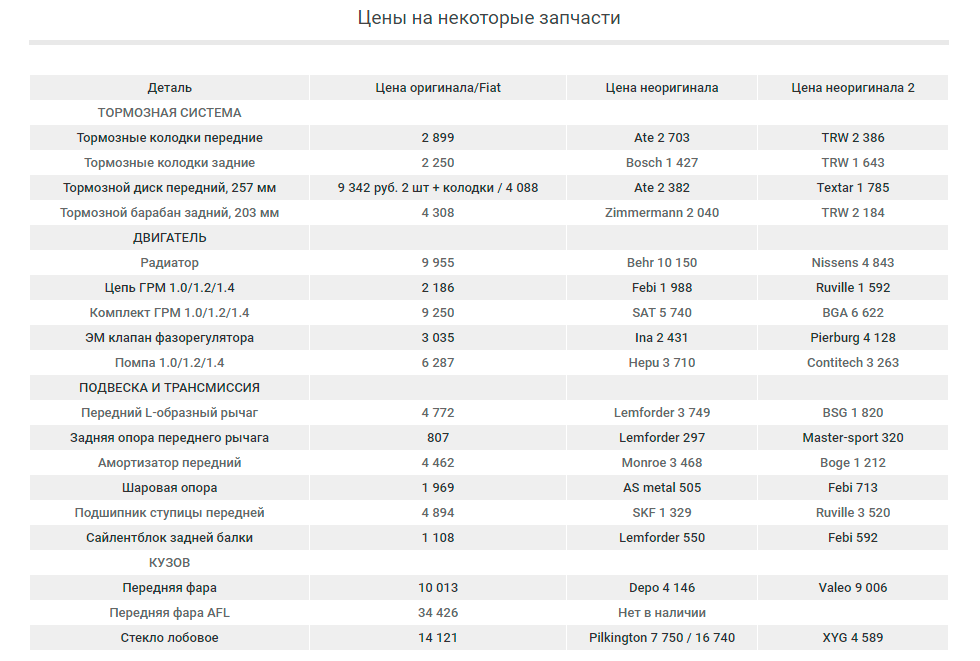 Цены на некоторые запчасти

| Деталь | Цена оригинала/Fiat | Цена неоригинала | Цена неоригинала 2 |
|---|---|---|---|
| ТОРМОЗНАЯ СИСТЕМА | | | |
| Тормозные колодки передние | 2 899 | Ate 2 703 | TRW 2 386 |
| Тормозные колодки задние | 2 250 | Bosch 1 427 | TRW 1 643 |
| Тормозной диск передний, 257 мм | 9 342 руб. 2 шт + колодки / 4 088 | Ate 2 382 | Textar 1 785 |
| Тормозной барабан задний, 203 мм | 4 308 | Zimmermann 2 040 | TRW 2 184 |
| ДВИГАТЕЛЬ | | | |
| Радиатор | 9 955 | Behr 10 150 | Nissens 4 843 |
| Цепь ГРМ 1.0/1.2/1.4 | 2 186 | Febi 1 988 | Ruville 1 592 |
| Комплект ГРМ 1.0/1.2/1.4 | 9 250 | SAT 5 740 | BGA 6 622 |
| ЭМ клапан фазорегулятора | 3 035 | Ina 2 431 | Pierburg 4 128 |
| Помпа 1.0/1.2/1.4 | 6 287 | Hepu 3 710 | Contitech 3 263 |
| ПОДВЕСКА И ТРАНСМИССИЯ | | | |
| Передний L-образный рычаг | 4 772 | Lemforder 3 749 | BSG 1 820 |
| Задняя опора переднего рычага | 807 | Lemforder 297 | Master-sport 320 |
| Амортизатор передний | 4 462 | Monroe 3 468 | Boge 1 212 |
| Шаровая опора | 1 969 | AS metal 505 | Febi 713 |
| Подшипник ступицы передней | 4 894 | SKF 1 329 | Ruville 3 520 |
| Сайлентблок задней балки | 1 108 | Lemforder 550 | Febi 592 |
| КУЗОВ | | | |
| Передняя фара | 10 013 | Depo 4 146 | Valeo 9 006 |
| Передняя фара AFL | 34 426 | Нет в наличии | |
| Стекло лобовое | 14 121 | Pilkington 7 750 / 16 740 | XYG 4 589 |